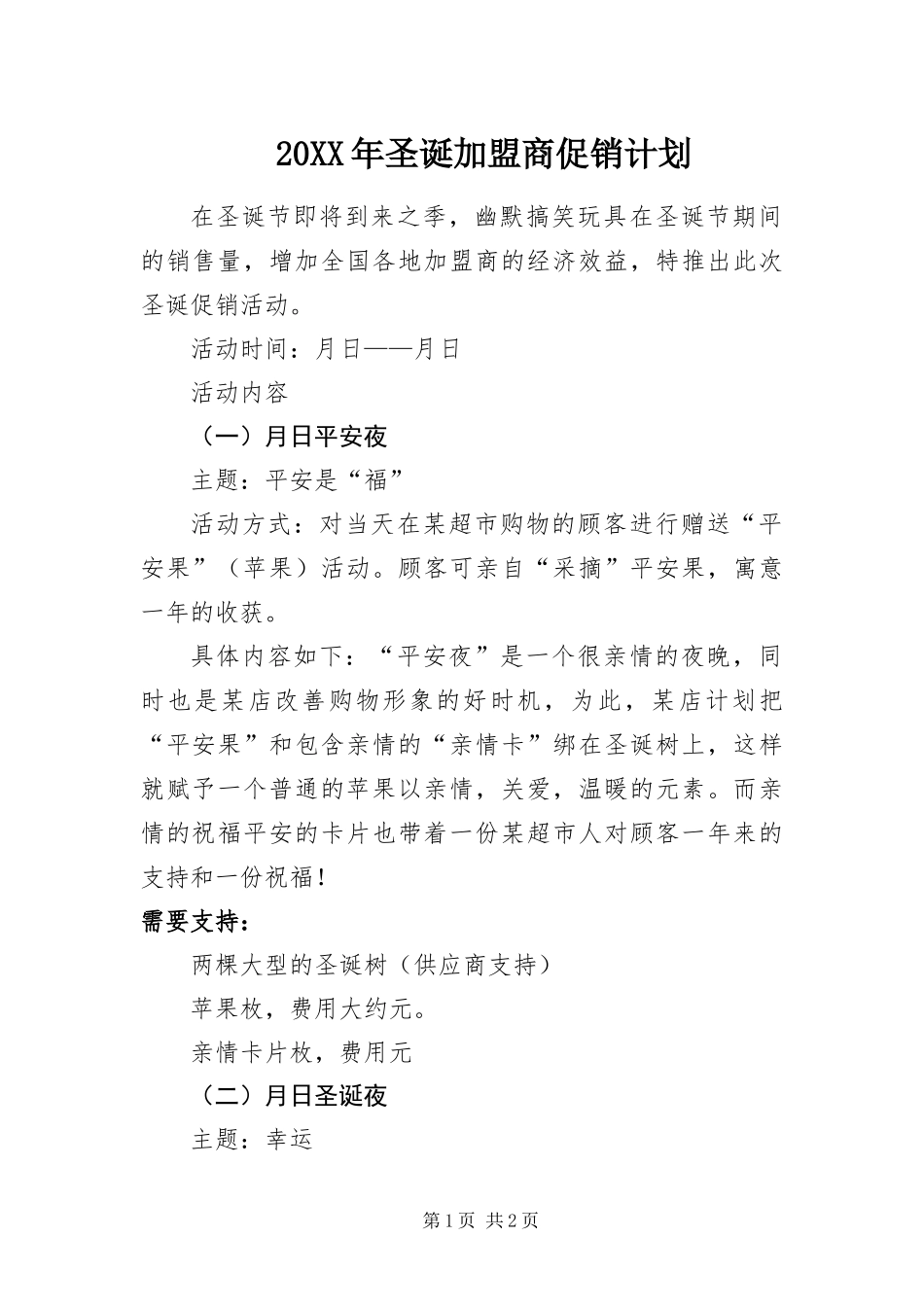 20XX年圣诞加盟商促销计划

在圣诞节即将到来之季，幽默搞笑玩具在圣诞节期间的销售量，增加全国各地加盟商的经济效益，特推出此次圣诞促销活动。

活动时间：月日——月日

活动内容

（一）月日平安夜

主题：平安是“福”

活动方式：对当天在某超市购物的顾客进行赠送“平安果”（苹果）活动。顾客可亲自“采摘”平安果，寓意一年的收获。

具体内容如下：“平安夜”是一个很亲情的夜晚，同时也是某店改善购物形象的好时机，为此，某店计划把“平安果”和包含亲情的“亲情卡”绑在圣诞树上，这样就赋予一个普通的苹果以亲情，关爱，温暖的元素。而亲情的祝福平安的卡片也带着一份某超市人对顾客一年来的支持和一份祝福！

需要支持：

两棵大型的圣诞树（供应商支持）

苹果枚，费用大约元。

亲情卡片枚，费用元

（二）月日圣诞夜

主题：幸运

第1页 共2页